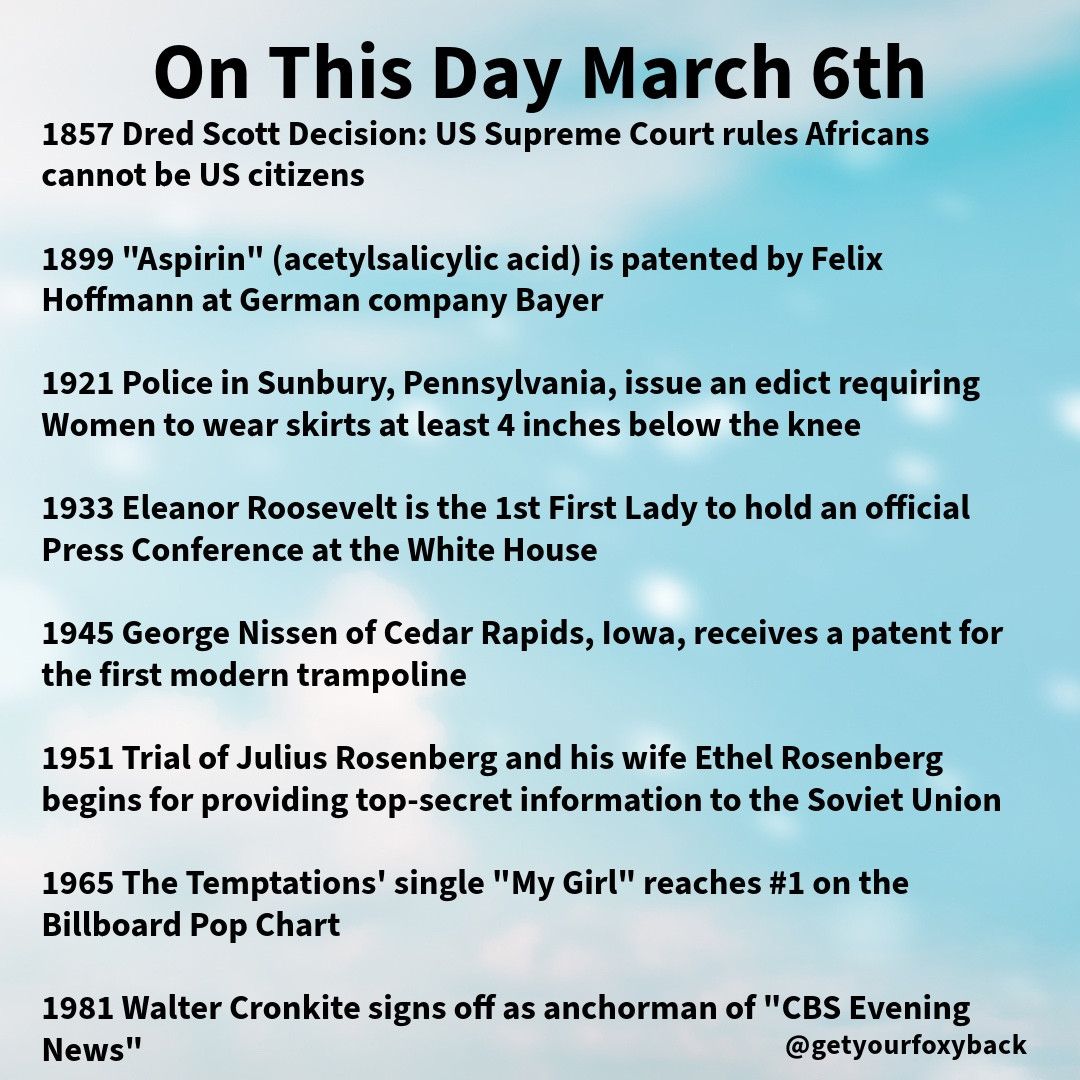 On This Day March 6th

1857 Dred Scott Decision: US Supreme Court rules Africans cannot be US citizens

1899 "Aspirin" (acetylsalicylic acid) is patented by Felix Hoffmann at German company Bayer

1921 Police in Sunbury, Pennsylvania, issue an edict requiring Women to wear skirts at least 4 inches below the knee

1933 Eleanor Roosevelt is the 1st First Lady to hold an official Press Conference at the White House

1945 George Nissen of Cedar Rapids, Iowa, receives a patent for the first modern trampoline

1951 Trial of Julius Rosenberg and his wife Ethel Rosenberg begins for providing top-secret information to the Soviet Union

1965 The Temptations' single "My Girl" reaches #1 on the Billboard Pop Chart

1981 Walter Cronkite signs off as anchorman of "CBS Evening News"

@getyourfoxyback